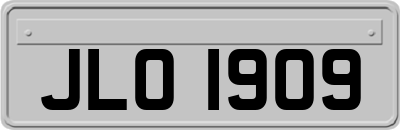 JLO 1909